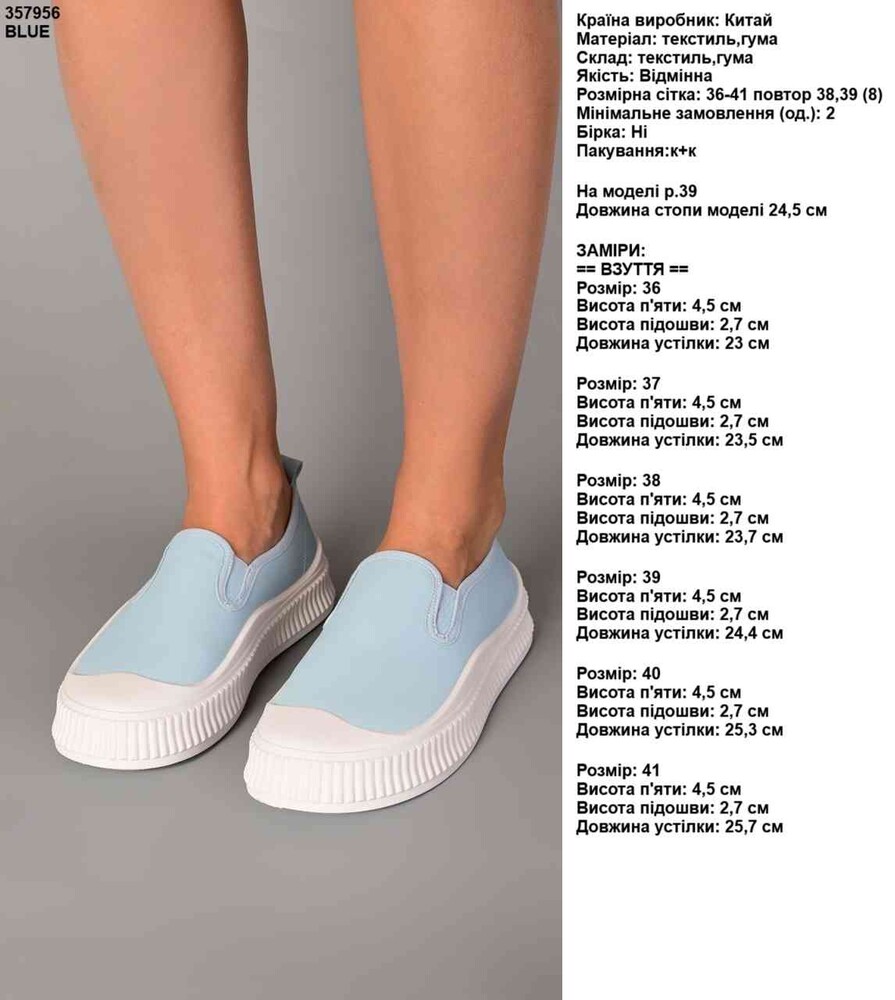 357956
BLUE

Країна виробник: Китай
Матеріал: текстиль,гума
Склад: текстиль,гума
Якість: Відмінна
Розмірна сітка: 36-41 повтор 38,39 (8)
Мінімальне замовлення (од.): 2
Бірка: Ні
Пакування:к+к

На моделі р.39
Довжина стопи моделі 24,5 см

ЗАМІРИ:
== ВЗУТТЯ ==
Розмір: 36
Висота п'яти: 4,5 см
Висота підошви: 2,7 см
Довжина устілки: 23 см

Розмір: 37
Висота п'яти: 4,5 см
Висота підошви: 2,7 см
Довжина устілки: 23,5 см

Розмір: 38
Висота п'яти: 4,5 см
Висота підошви: 2,7 см
Довжина устілки: 23,7 см

Розмір: 39
Висота п'яти: 4,5 см
Висота підошви: 2,7 см
Довжина устілки: 24,4 см

Розмір: 40
Висота п'яти: 4,5 см
Висота підошви: 2,7 см
Довжина устілки: 25,3 см

Розмір: 41
Висота п'яти: 4,5 см
Висота підошви: 2,7 см
Довжина устілки: 25,7 см